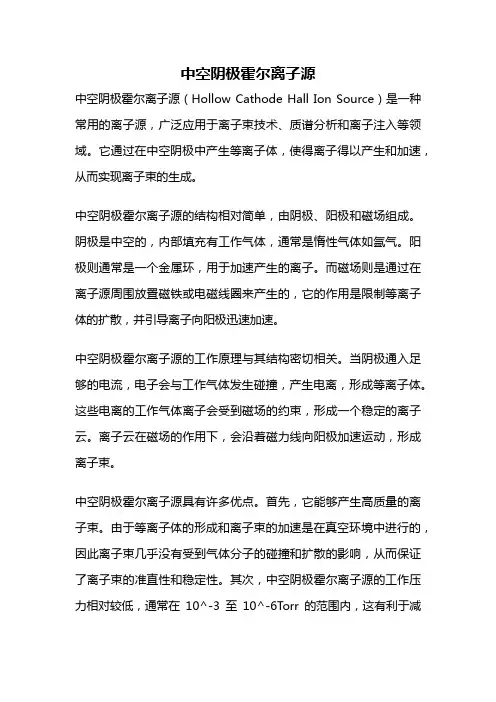 中空阴极霍尔离子源

中空阴极霍尔离子源（Hollow Cathode Hall Ion Source）是一种常用的离子源，广泛应用于离子束技术、质谱分析和离子注入等领域。它通过在中空阴极中产生等离子体，使得离子得以产生和加速，从而实现离子束的生成。

中空阴极霍尔离子源的结构相对简单，由阴极、阳极和磁场组成。阴极是中空的，内部填充有工作气体，通常是惰性气体如氩气。阳极则通常是一个金属环，用于加速产生的离子。而磁场则是通过在离子源周围放置磁铁或电磁线圈来产生的，它的作用是限制等离子体的扩散，并引导离子向阳极迅速加速。

中空阴极霍尔离子源的工作原理与其结构密切相关。当阴极通入足够的电流，电子会与工作气体发生碰撞，产生电离，形成等离子体。这些电离的工作气体离子会受到磁场的约束，形成一个稳定的离子云。离子云在磁场的作用下，会沿着磁力线向阳极加速运动，形成离子束。

中空阴极霍尔离子源具有许多优点。首先，它能够产生高质量的离子束。由于等离子体的形成和离子束的加速是在真空环境中进行的，因此离子束几乎没有受到气体分子的碰撞和扩散的影响，从而保证了离子束的准直性和稳定性。其次，中空阴极霍尔离子源的工作压力相对较低，通常在 10^-3 至 10^-6Torr 的范围内，这有利于减